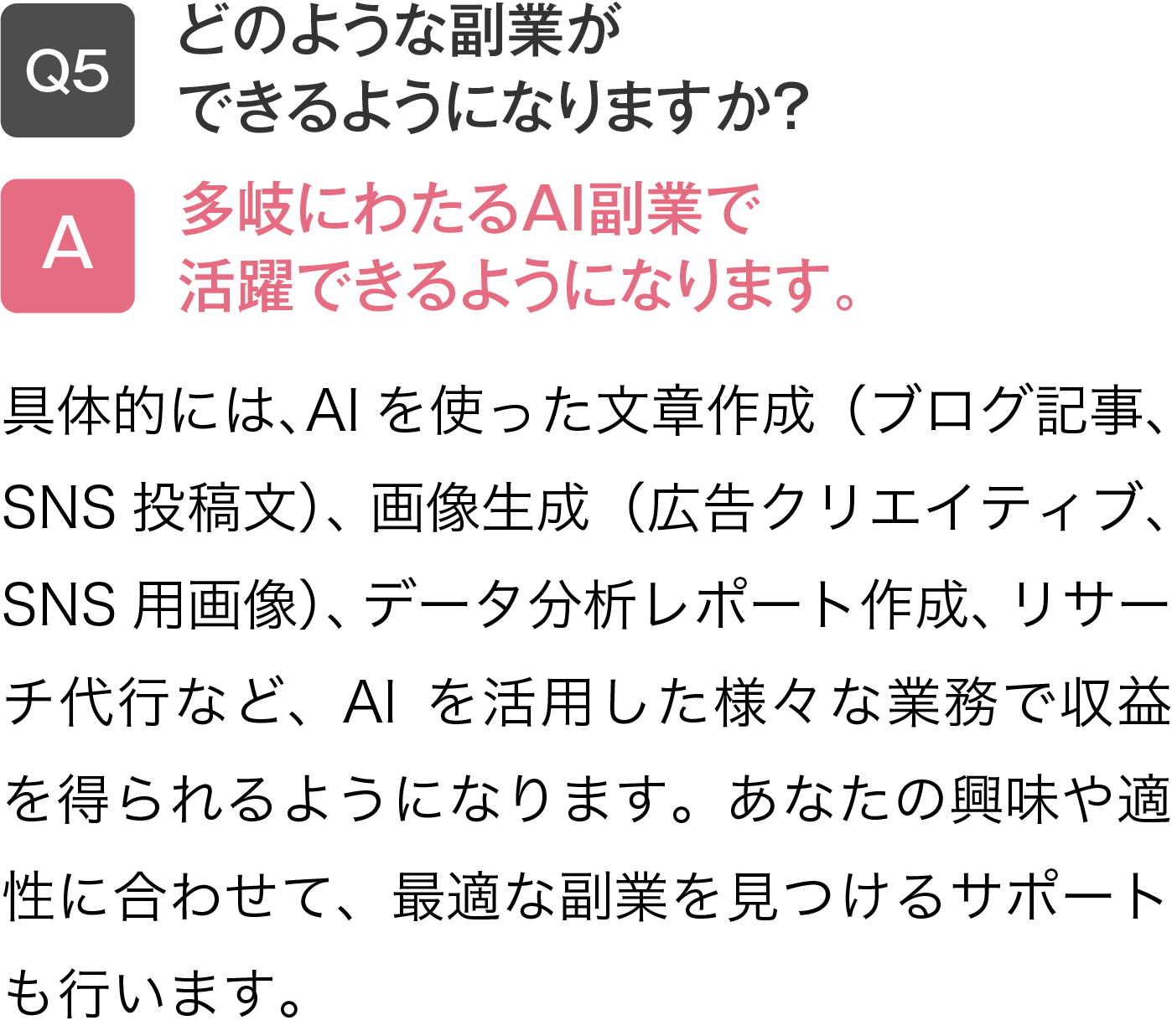 Q5 どのような副業ができるようになりますか?

A 多岐にわたるAI副業で活躍できるようになります。

具体的には、AI を使った文章作成（ブログ記事、SNS 投稿文）、画像生成（広告クリエイティブ、SNS 用画像）、データ分析レポート作成、リサーチ代行など、AI を活用した様々な業務で収益を得られるようになります。あなたの興味や適性に合わせて、最適な副業を見つけるサポートも行います。